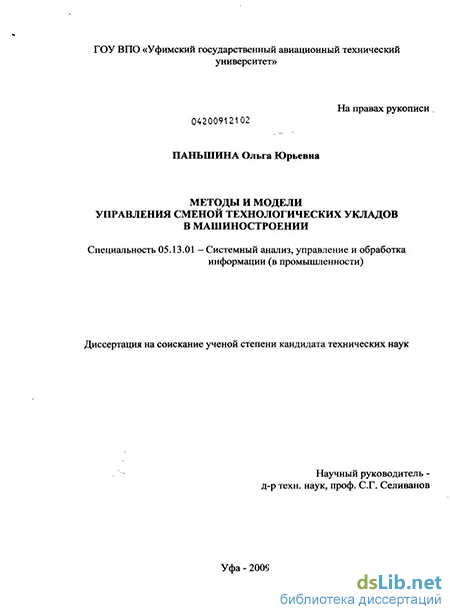 ГОУ ВПО «Уфимский государственный авиационный технический университет»

На правах рукописи

04200912102

ПАНЬШИНА Ольга Юрьевна

МЕТОДЫ И МОДЕЛИ
УПРАВЛЕНИЯ СМЕНОЙ ТЕХНОЛОГИЧЕСКИХ УКЛАДОВ
В МАШИНОСТРОЕНИИ

Специальность 05.13.01 – Системный анализ, управление и обработка информации (в промышленности)

Диссертация на соискание ученой степени кандидата технических наук

Научный руководитель -
д-р техн. наук, проф. С.Г. Селиванов

Уфа - 2009

dsLib.net
библиотека диссертаций